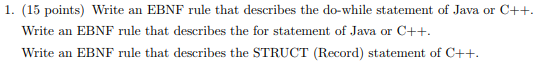 1. (15 points) Write an EBNF rule that describes the do-while statement of Java or C++.

Write an EBNF rule that describes the for statement of Java or C++.

Write an EBNF rule that describes the STRUCT (Record) statement of C++.